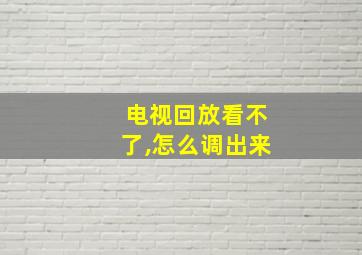 电视回放看不了,怎么调出来